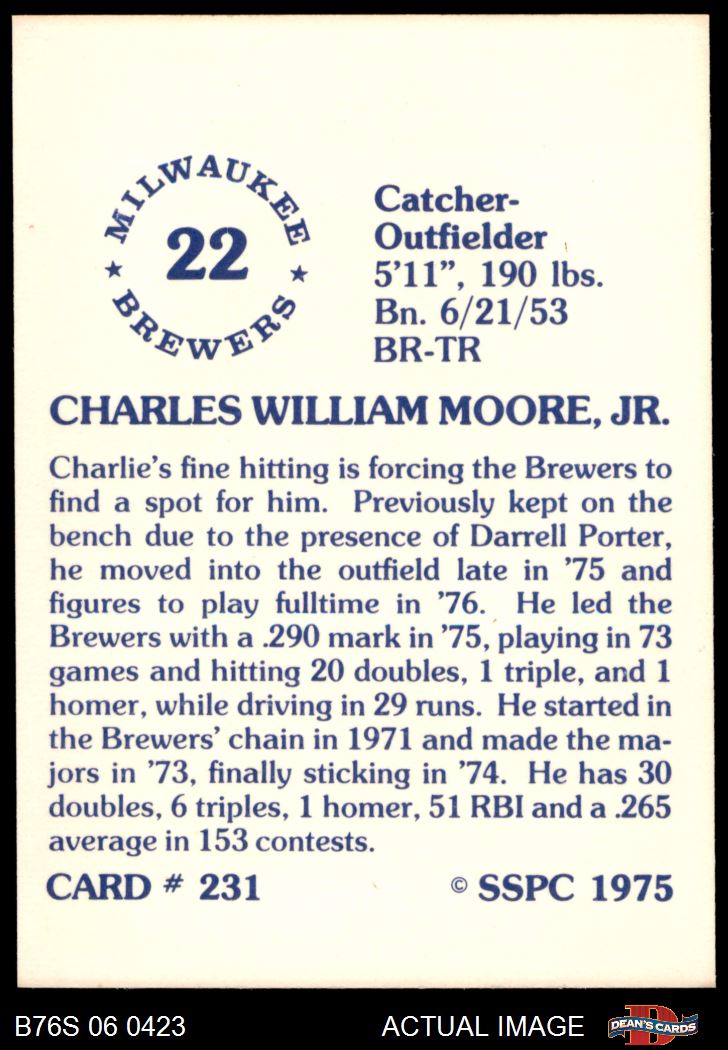 MILWAUKEE
22
BREWERS

Catcher-Outfielder
5'11", 190 lbs.
Bn. 6/21/53
BR-TR

CHARLES WILLIAM MOORE, JR.

Charlie's fine hitting is forcing the Brewers to find a spot for him. Previously kept on the bench due to the presence of Darrell Porter, he moved into the outfield late in '75 and figures to play fulltime in '76. He led the Brewers with a .290 mark in '75, playing in 73 games and hitting 20 doubles, 1 triple, and 1 homer, while driving in 29 runs. He started in the Brewers' chain in 1971 and made the majors in '73, finally sticking in '74. He has 30 doubles, 6 triples, 1 homer, 51 RBI and a .265 average in 153 contests.

CARD # 231
© SSPC 1975

B76S 06 0423
ACTUAL IMAGE
DEAN'S CARDS